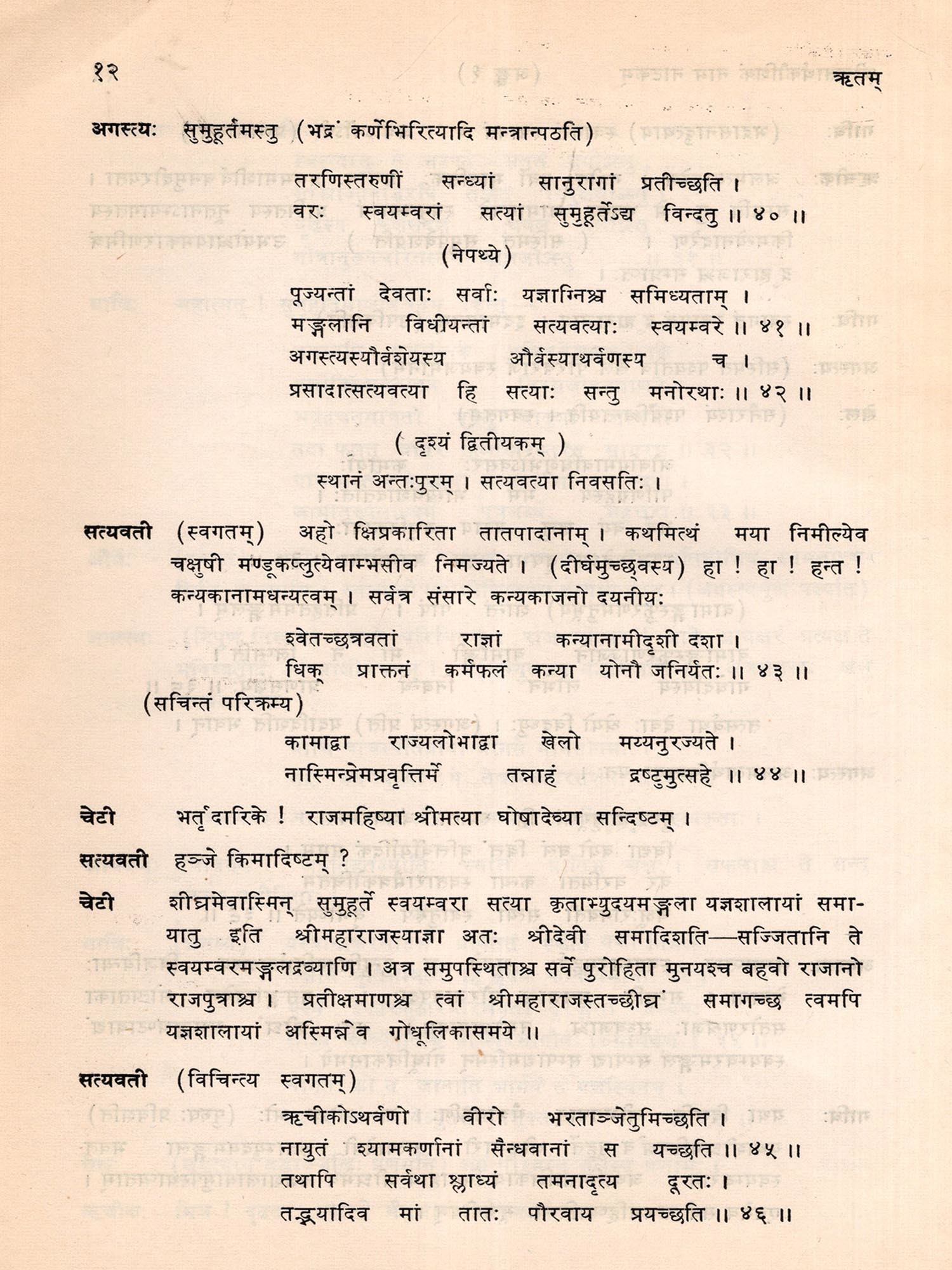 १२ ऋतम्

अगस्त्यः सुमुहूर्तमस्तु (भद्रं कर्णेभिरित्यादि मन्त्रान्पठति)

तरणिस्तरुणीं सन्ध्यां सानुरागां प्रतीच्छति ।
वरः स्वयम्वरां सत्यां सुमुहूर्तेऽद्य विन्दतु ॥ ४० ॥

(नेपथ्ये)

पूज्यन्तां देवताः सर्वाः यज्ञाग्निश्च समिध्यताम् ।
मङ्गलानि विधीयन्तां सत्यवत्याः स्वयम्वरे ॥ ४१ ॥
अगस्त्यस्यौर्वशेयस्य और्वस्याथर्वणस्य च ।
प्रसादात्सत्यवत्या हि सत्याः सन्तु मनोरथाः ॥ ४२ ॥

( दृश्यं द्वितीयकम् )

स्थानं अन्तःपुरम् । सत्यवत्या निवसतिः ।

सत्यवती (स्वगतम्) अहो क्षिप्रकारिता तातपादानाम् । कथमित्थं मया निमील्येव चक्षुषी मण्डूकप्लुत्येवाम्भसीव निमज्यते । (दीर्घमुच्छ्वस्य) हा ! हा ! हन्त ! कन्यकानामधन्यत्वम् । सर्वत्र संसारे कन्यकाजनो दयनीयः

श्वेतच्छत्रवतां राज्ञां कन्यानामीदृशी दशा ।
धिक् प्राक्तनं कर्मफलं कन्या योनौ जनिर्यतः ॥ ४३ ॥

(सचिन्तं परिक्रम्य)

कामाद्वा राज्यलोभाद्वा खेलो मय्यनुरज्यते ।
नास्मिन्प्रेमप्रवृत्तिर्मे तन्नाहं द्रष्टुमुत्सहे ॥ ४४ ॥

चेटी भर्तृदारिके ! राजमहिष्या श्रीमत्या घोषादेव्या सन्दिष्टम् ।

सत्यवती हञ्जे किमादिष्टम् ?

चेटी शीघ्रमेवास्मिन् सुमुहूर्ते स्वयम्वरा सत्या कृताभ्युदयमङ्गला यज्ञशालायां समायातु इति श्रीमहाराजस्याज्ञा अतः श्रीदेवी समादिशति—सज्जितानि ते स्वयम्वरमङ्गलद्रव्याणि । अत्र समुपस्थिताश्च सर्वे पुरोहिता मुनयश्च बहवो राजानो राजपुत्राश्च । प्रतीक्षमाणश्च त्वां श्रीमहाराजस्तच्छीघ्रं समागच्छ त्वमपि यज्ञशालायां अस्मिन्नेव गोधूलिकासमये ॥

सत्यवती (विचिन्त्य स्वगतम्)

ऋचीकोऽथर्वणो वीरो भरताञ्जेतुमिच्छति ।
नायुतं श्यामकर्णानां सैन्धवानां स यच्छति ॥ ४५ ॥
तथापि सर्वथा श्लाघ्यं तमनादृत्य दूरतः ।
तद्भयादिव मां तातः पौरवाय प्रयच्छति ॥ ४६ ॥